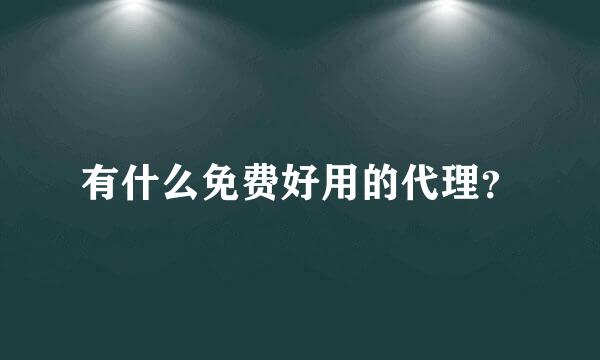 有什么免费好用的代理?